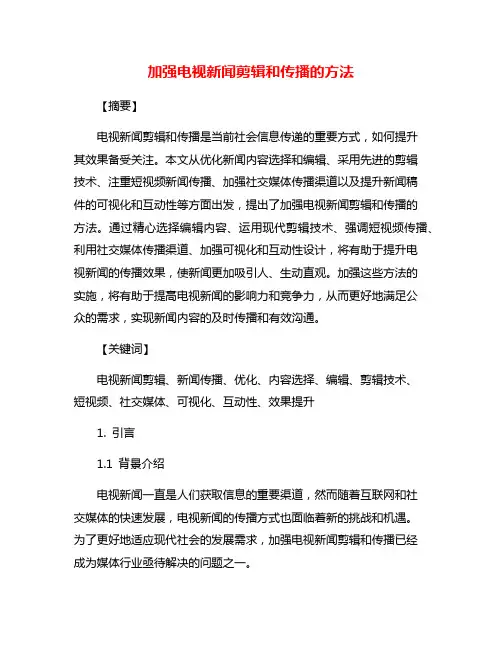 加强电视新闻剪辑和传播的方法

【摘要】

电视新闻剪辑和传播是当前社会信息传递的重要方式，如何提升其效果备受关注。本文从优化新闻内容选择和编辑、采用先进的剪辑技术、注重短视频新闻传播、加强社交媒体传播渠道以及提升新闻稿件的可视化和互动性等方面出发，提出了加强电视新闻剪辑和传播的方法。通过精心选择编辑内容、运用现代剪辑技术、强调短视频传播、利用社交媒体传播渠道、加强可视化和互动性设计，将有助于提升电视新闻的传播效果，使新闻更加吸引人、生动直观。加强这些方法的实施，将有助于提高电视新闻的影响力和竞争力，从而更好地满足公众的需求，实现新闻内容的及时传播和有效沟通。

【关键词】

电视新闻剪辑、新闻传播、优化、内容选择、编辑、剪辑技术、短视频、社交媒体、可视化、互动性、效果提升

1. 引言

1.1 背景介绍

电视新闻一直是人们获取信息的重要渠道，然而随着互联网和社交媒体的快速发展，电视新闻的传播方式也面临着新的挑战和机遇。为了更好地适应现代社会的发展需求，加强电视新闻剪辑和传播已经成为媒体行业亟待解决的问题之一。